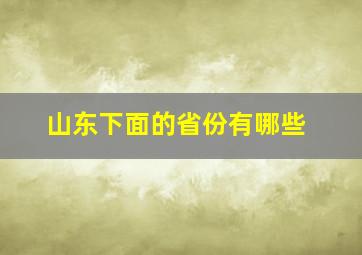 山东下面的省份有哪些